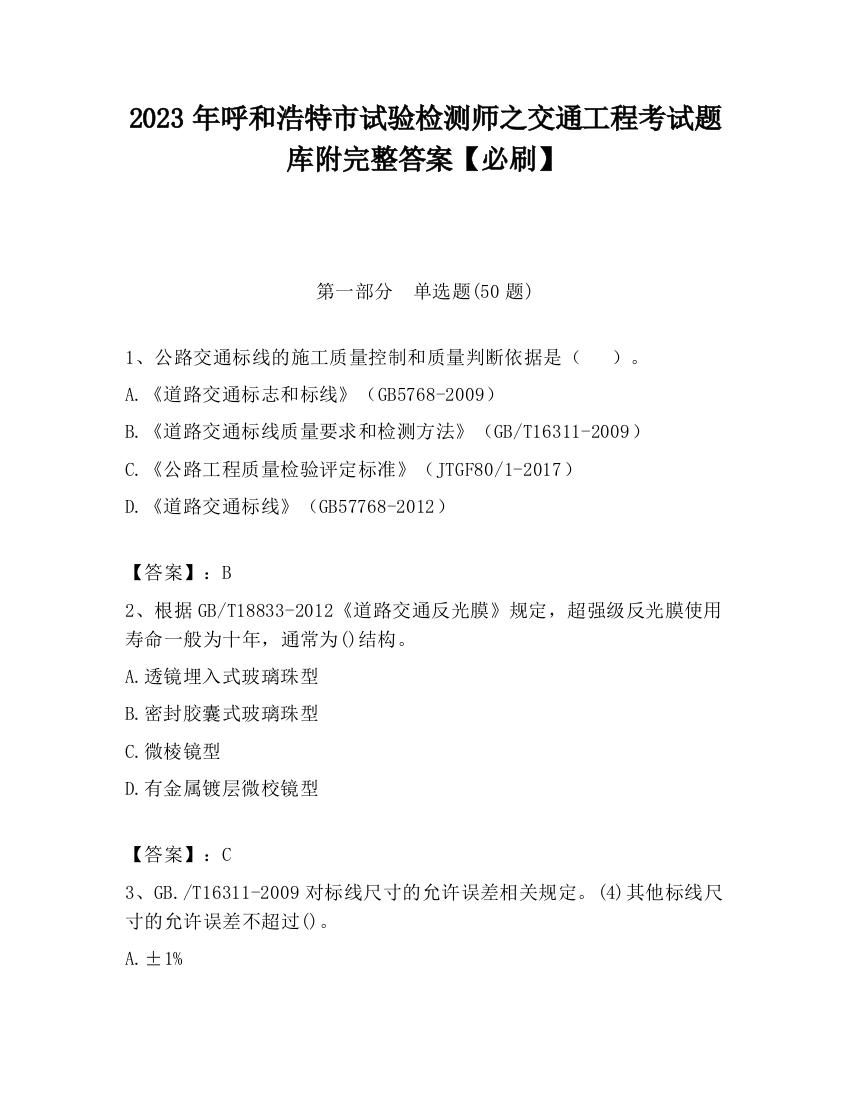 2023 年呼和浩特市试验检测师之交通工程考试题库附完整答案【必刷】

第一部分　单选题(50 题)

1、公路交通标线的施工质量控制和质量判断依据是（　　）。

A.《道路交通标志和标线》（GB5768-2009）

B.《道路交通标线质量要求和检测方法》（GB/T16311-2009）

C.《公路工程质量检验评定标准》（JTGF80/1-2017）

D.《道路交通标线》（GB57768-2012）

【答案】：B

2、根据 GB/T18833-2012《道路交通反光膜》规定，超强级反光膜使用寿命一般为十年，通常为()结构。

A.透镜埋入式玻璃珠型

B.密封胶囊式玻璃珠型

C.微棱镜型

D.有金属镀层微校镜型

【答案】：C

3、GB./T16311-2009 对标线尺寸的允许误差相关规定。(4)其他标线尺寸的允许误差不超过()。

A.±1%